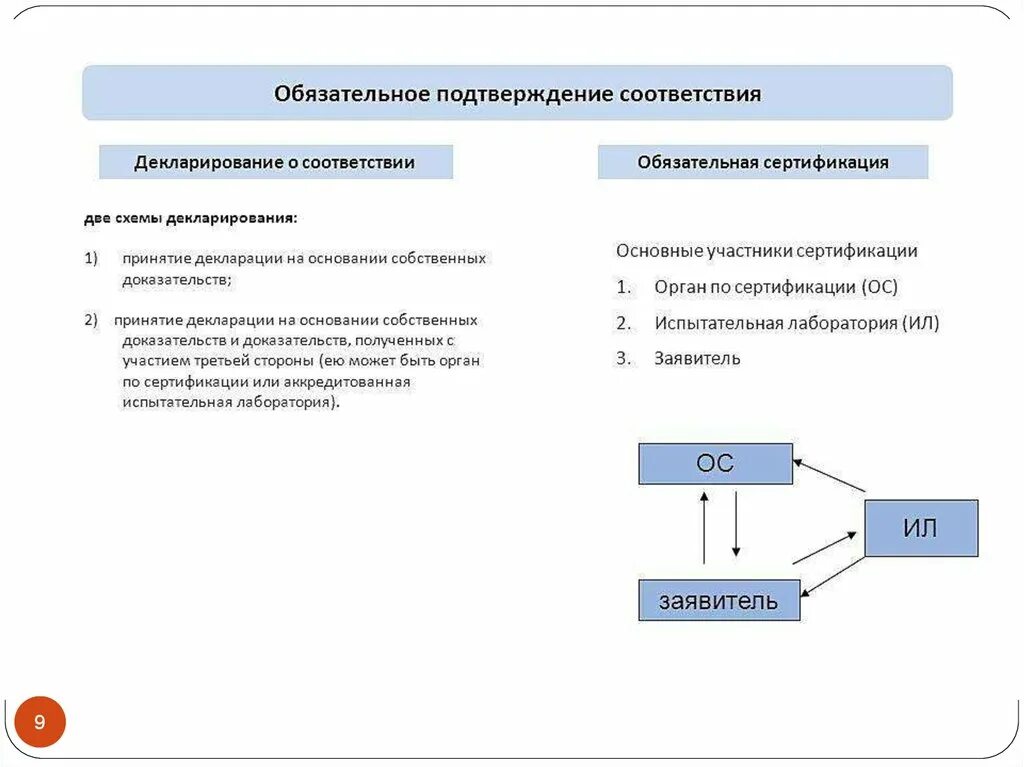 Обязательное подтверждение соответствия

Декларирование о соответствии

две схемы декларирования:

1) принятие декларации на основании собственных доказательств;

2) принятие декларации на основании собственных доказательств и доказательств, полученных с участием третьей стороны (ею может быть орган по сертификации или аккредитованная испытательная лаборатория).

Обязательная сертификация

Основные участники сертификации

1. Орган по сертификации (ОС)
2. Испытательная лаборатория (ИЛ)
3. Заявитель

ОС

ИЛ

заявитель

9